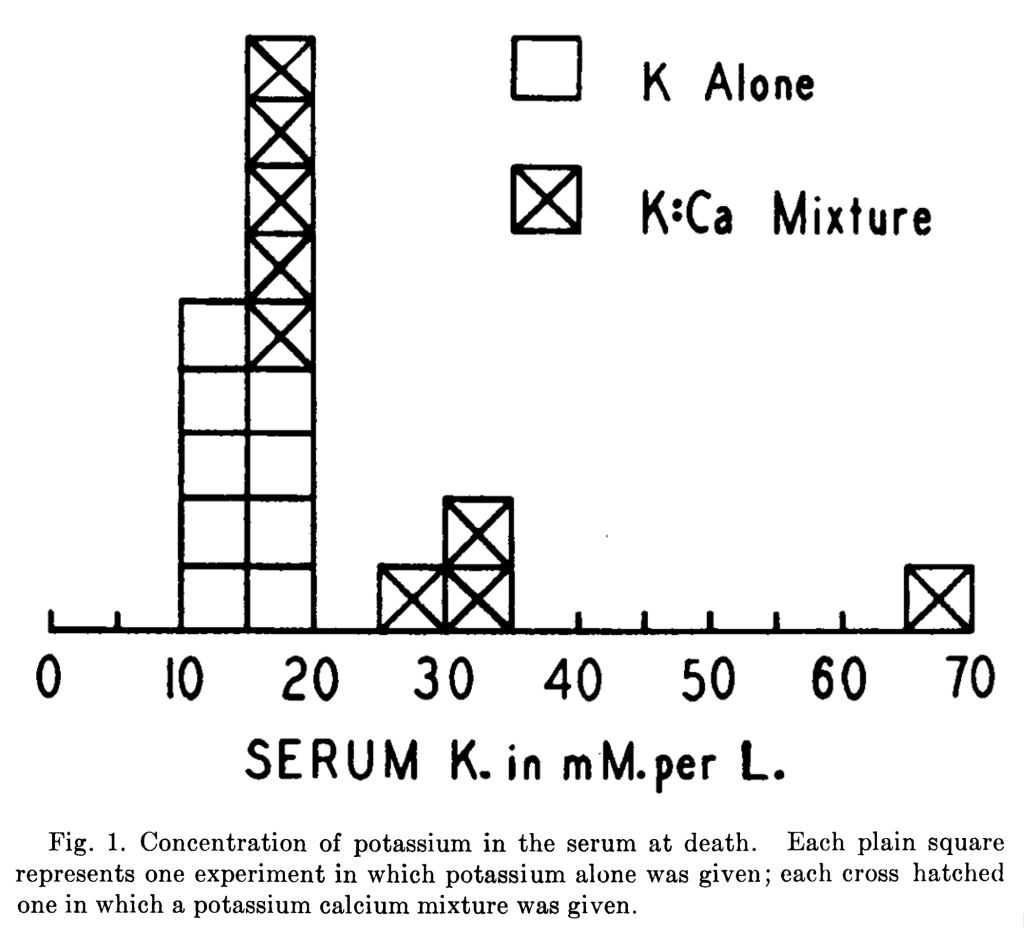 K Alone

K:Ca Mixture

0 10 20 30 40 50 60 70

SERUM K. in mM. per L.

Fig. 1. Concentration of potassium in the serum at death. Each plain square represents one experiment in which potassium alone was given; each cross hatched one in which a potassium calcium mixture was given.